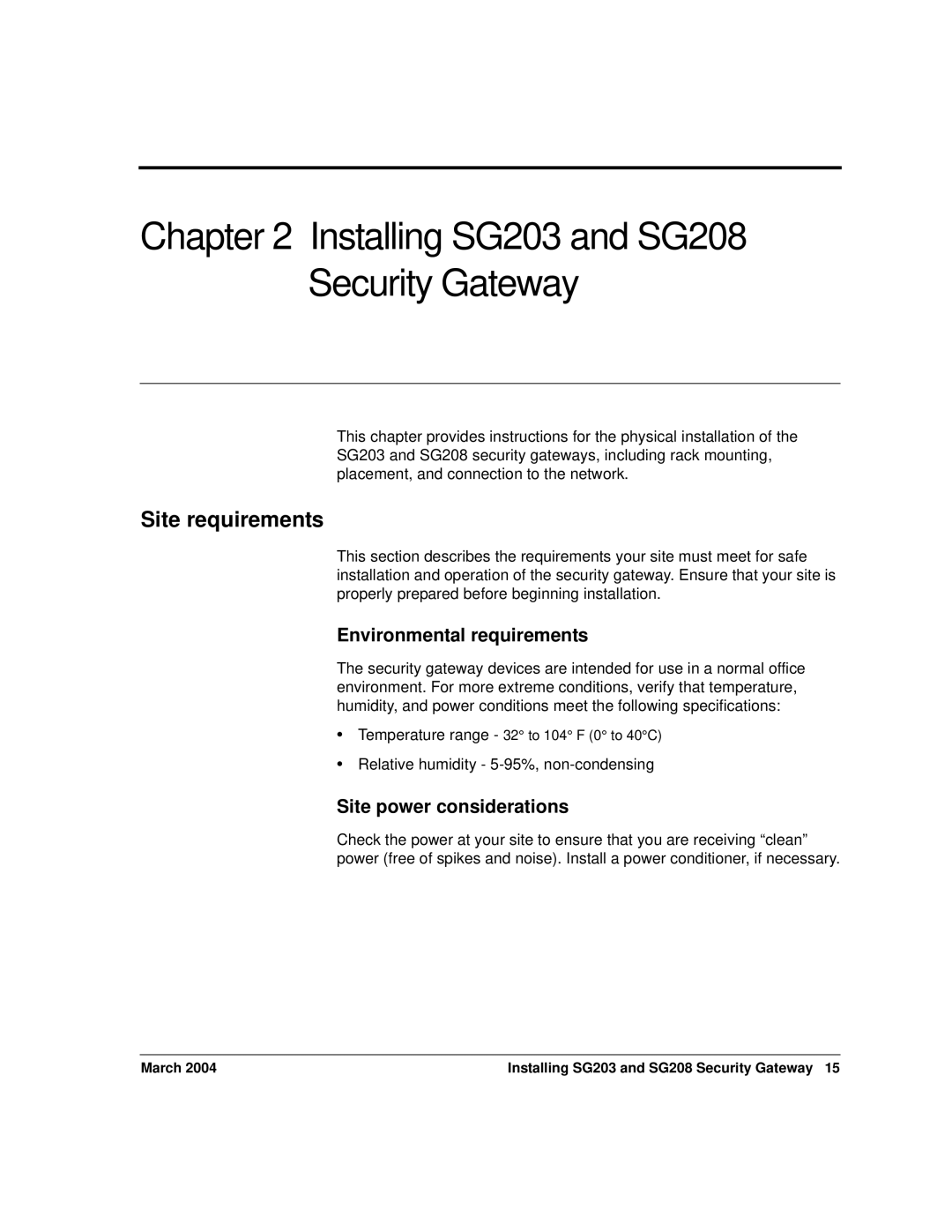 Chapter 2 Installing SG203 and SG208 Security Gateway

This chapter provides instructions for the physical installation of the SG203 and SG208 security gateways, including rack mounting, placement, and connection to the network.

Site requirements

This section describes the requirements your site must meet for safe installation and operation of the security gateway. Ensure that your site is properly prepared before beginning installation.

Environmental requirements

The security gateway devices are intended for use in a normal office environment. For more extreme conditions, verify that temperature, humidity, and power conditions meet the following specifications:

• Temperature range - 32° to 104° F (0° to 40°C)

• Relative humidity - 5-95%, non-condensing

Site power considerations

Check the power at your site to ensure that you are receiving “clean” power (free of spikes and noise). Install a power conditioner, if necessary.

March 2004

Installing SG203 and SG208 Security Gateway 15